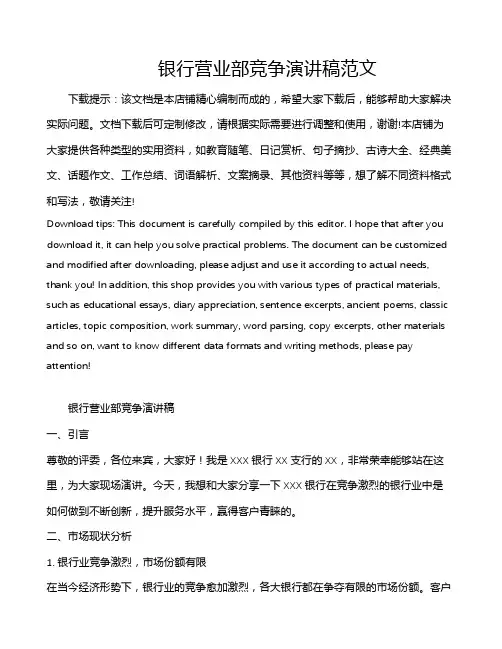 银行营业部竞争演讲稿范文

下载提示：该文档是本店铺精心编制而成的，希望大家下载后，能够帮助大家解决实际问题。文档下载后可定制修改，请根据实际需要进行调整和使用，谢谢!本店铺为大家提供各种类型的实用资料，如教育随笔、日记赏析、句子摘抄、古诗大全、经典美文、话题作文、工作总结、词语解析、文案摘录、其他资料等等，想了解不同资料格式和写法，敬请关注!

Download tips: This document is carefully compiled by this editor. I hope that after you download it, it can help you solve practical problems. The document can be customized and modified after downloading, please adjust and use it according to actual needs, thank you! In addition, this shop provides you with various types of practical materials, such as educational essays, diary appreciation, sentence excerpts, ancient poems, classic articles, topic composition, work summary, word parsing, copy excerpts, other materials and so on, want to know different data formats and writing methods, please pay attention!

银行营业部竞争演讲稿

一、引言

尊敬的评委，各位来宾，大家好！我是 XXX 银行 XX 支行的 XX，非常荣幸能够站在这里，为大家现场演讲。今天，我想和大家分享一下 XXX 银行在竞争激烈的银行业中是如何做到不断创新，提升服务水平，赢得客户青睐的。

二、市场现状分析

1. 银行业竞争激烈，市场份额有限

在当今经济形势下，银行业的竞争愈加激烈，各大银行都在争夺有限的市场份额。客户